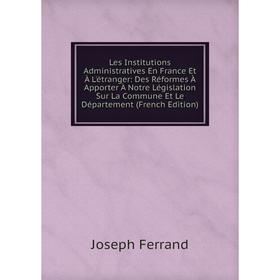 Les Institutions Administratives En France Et À L'étranger: Des Réformes À Apporter À Notre Législation Sur La Commune Et Le Département (French Edition)

Joseph Ferrand